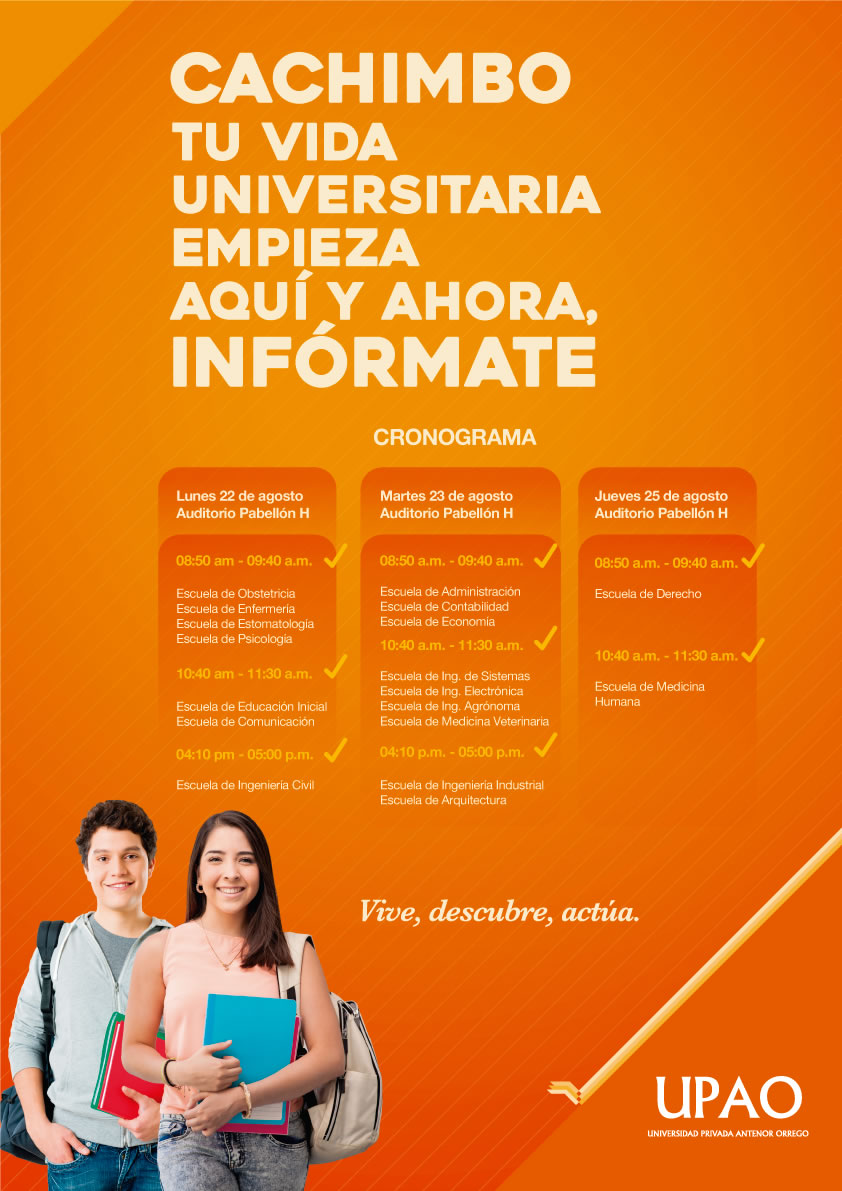 CACHIMBO
TU VIDA
UNIVERSITARIA
EMPIEZA
AQUÍ Y AHORA,
INFÓRMATE

CRONOGRAMA

Lunes 22 de agosto
Auditorio Pabellón H

08:50 am - 09:40 a.m. ✓

Escuela de Obstetricia
Escuela de Enfermería
Escuela de Estomatología
Escuela de Psicología

10:40 am - 11:30 a.m. ✓

Escuela de Educación Inicial
Escuela de Comunicación

04:10 pm - 05:00 p.m. ✓

Escuela de Ingeniería Civil

Martes 23 de agosto
Auditorio Pabellón H

08:50 a.m. - 09:40 a.m. ✓

Escuela de Administración
Escuela de Contabilidad
Escuela de Economía

10:40 a.m. - 11:30 a.m. ✓

Escuela de Ing. de Sistemas
Escuela de Ing. Electrónica
Escuela de Ing. Agrónoma
Escuela de Medicina Veterinaria

04:10 p.m. - 05:00 p.m. ✓

Escuela de Ingeniería Industrial
Escuela de Arquitectura

Jueves 25 de agosto
Auditorio Pabellón H

08:50 a.m. - 09:40 a.m. ✓

Escuela de Derecho

10:40 a.m. - 11:30 a.m. ✓

Escuela de Medicina
Humana

Vive, descubre, actúa.

UPAO
UNIVERSIDAD PRIVADA ANTENOR ORREGO